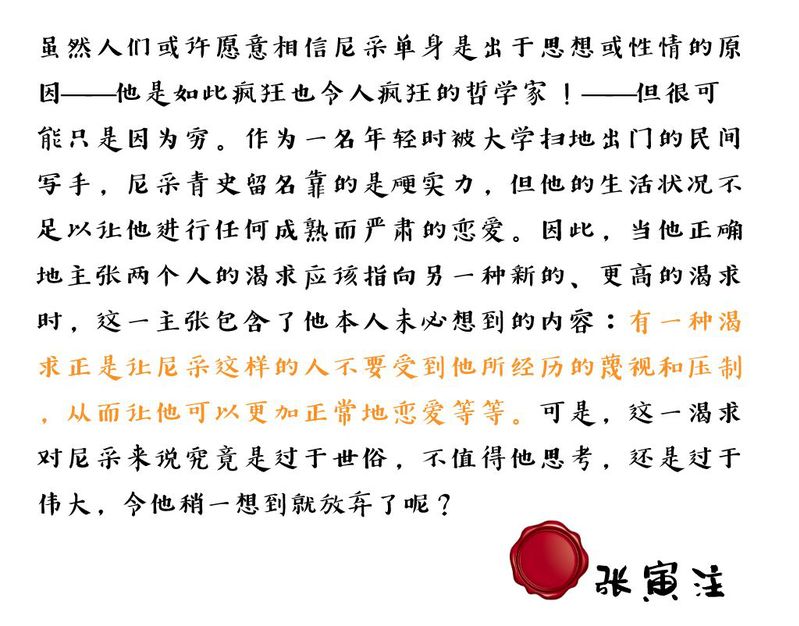 虽然人们或许愿意相信尼采单身是出于思想或性情的原因——他是如此疯狂也令人疯狂的哲学家！——但很可能只是因为穷。作为一名年轻时被大学扫地出门的民间写手，尼采青史留名靠的是硬实力，但他的生活状况不足以让他进行任何成熟而严肃的恋爱。因此，当他正确地主张两个人的渴求应该指向另一种新的、更高的渴求时，这一主张包含了他本人未必想到的内容：有一种渴求正是让尼采这样的人不要受到他所经历的蔑视和压制，从而让他可以更加正常地恋爱等等。可是，这一渴求对尼采来说究竟是过于世俗，不值得他思考，还是过于伟大，令他稍一想到就放弃了呢？

张寅注